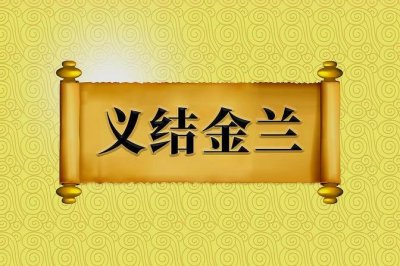 义结金兰